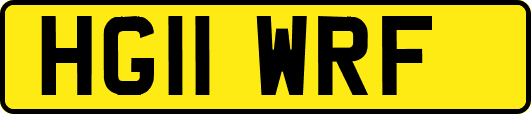 HG11 WRF